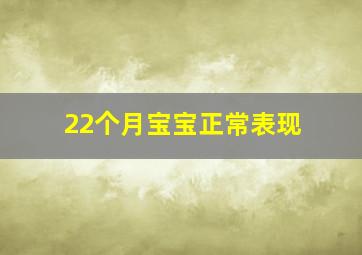 22个月宝宝正常表现